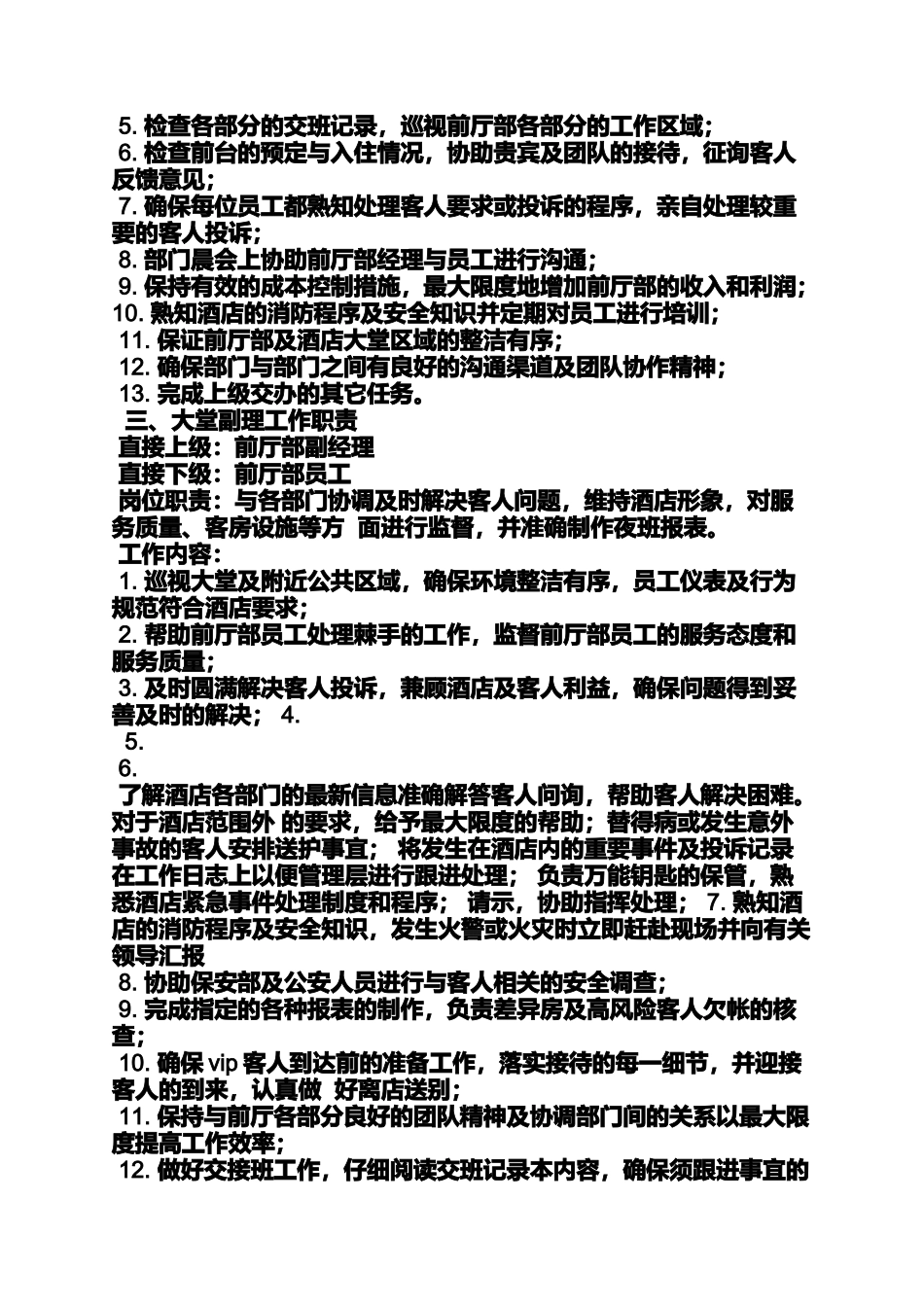 5. 检查各部分的交班记录，巡视前厅部各部分的工作区域；
6. 检查前台的预定与入住情况，协助贵宾及团队的接待，征询客人反馈意见；
7. 确保每位员工都熟知处理客人要求或投诉的程序，亲自处理较重要的客人投诉；
8. 部门晨会上协助前厅部经理与员工进行沟通；
9. 保持有效的成本控制措施，最大限度地增加前厅部的收入和利润；
10. 熟知酒店的消防程序及安全知识并定期对员工进行培训；
11. 保证前厅部及酒店大堂区域的整洁有序；
12. 确保部门与部门之间有良好的沟通渠道及团队协作精神；
13. 完成上级交办的其它任务。
三、大堂副理工作职责
直接上级：前厅部副经理
直接下级：前厅部员工
岗位职责：与各部门协调及时解决客人问题，维持酒店形象，对服务质量、客房设施等方 面进行监督，并准确制作夜班报表。
工作内容：
1. 巡视大堂及附近公共区域，确保环境整洁有序，员工仪表及行为规范符合酒店要求；
2. 帮助前厅部员工处理棘手的工作，监督前厅部员工的服务态度和服务质量；
3. 及时圆满解决客人投诉，兼顾酒店及客人利益，确保问题得到妥善及时的解决； 4.
5.
6.
了解酒店各部门的最新信息准确解答客人问询，帮助客人解决困难。对于酒店范围外 的要求，给予最大限度的帮助；替得病或发生意外事故的客人安排送护事宜； 将发生在酒店内的重要事件及投诉记录在工作日志上以便管理层进行跟进处理； 负责万能钥匙的保管，熟悉酒店紧急事件处理制度和程序； 请示，协助指挥处理； 7. 熟知酒店的消防程序及安全知识，发生火警或火灾时立即赶赴现场并向有关领导汇报
8. 协助保安部及公安人员进行与客人相关的安全调查；
9. 完成指定的各种报表的制作，负责差异房及高风险客人欠帐的核查；
10. 确保 vip 客人到达前的准备工作，落实接待的每一细节，并迎接客人的到来，认真做 好离店送别；
11. 保持与前厅各部分良好的团队精神及协调部门间的关系以最大限度提高工作效率；
12. 做好交接班工作，仔细阅读交班记录本内容，确保须跟进事宜的